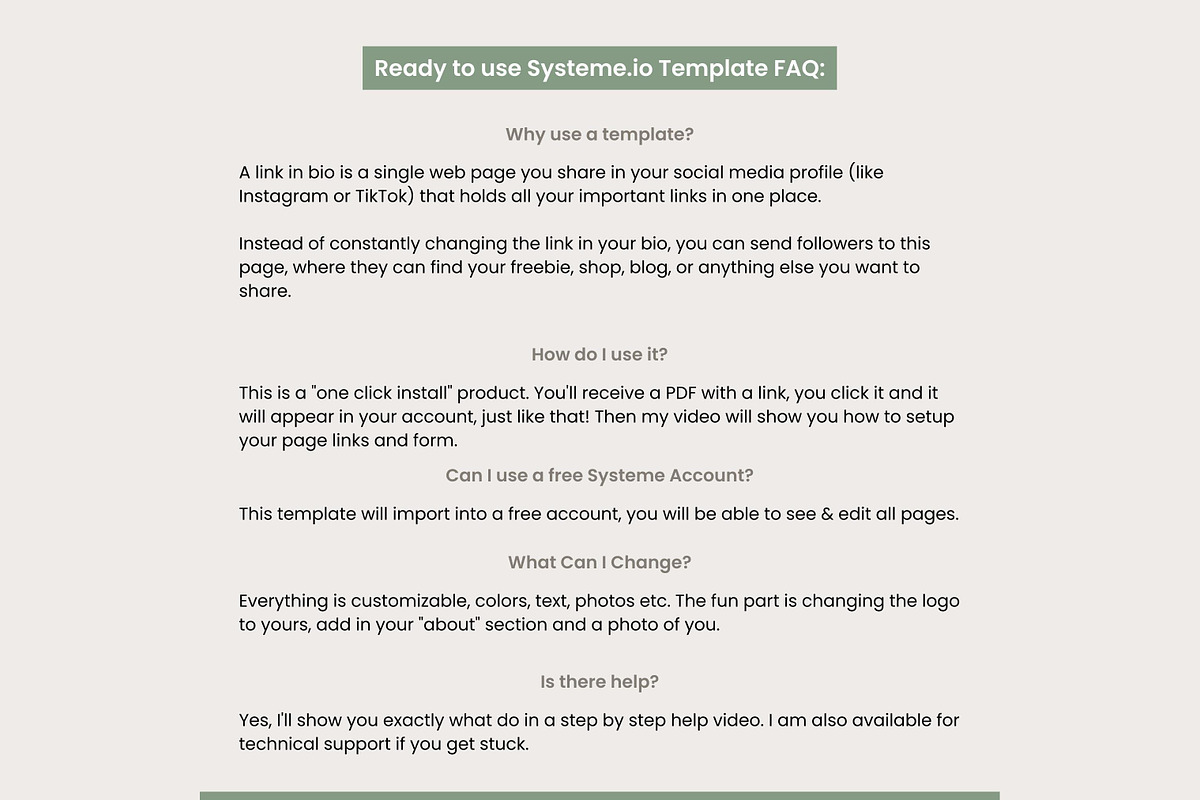 Ready to use Systeme.io Template FAQ:

Why use a template?

A link in bio is a single web page you share in your social media profile (like Instagram or TikTok) that holds all your important links in one place.

Instead of constantly changing the link in your bio, you can send followers to this page, where they can find your freebie, shop, blog, or anything else you want to share.

How do I use it?

This is a "one click install" product. You'll receive a PDF with a link, you click it and it will appear in your account, just like that! Then my video will show you how to setup your page links and form.

Can I use a free Systeme Account?

This template will import into a free account, you will be able to see & edit all pages.

What Can I Change?

Everything is customizable, colors, text, photos etc. The fun part is changing the logo to yours, add in your "about" section and a photo of you.

Is there help?

Yes, I'll show you exactly what do in a step by step help video. I am also available for technical support if you get stuck.